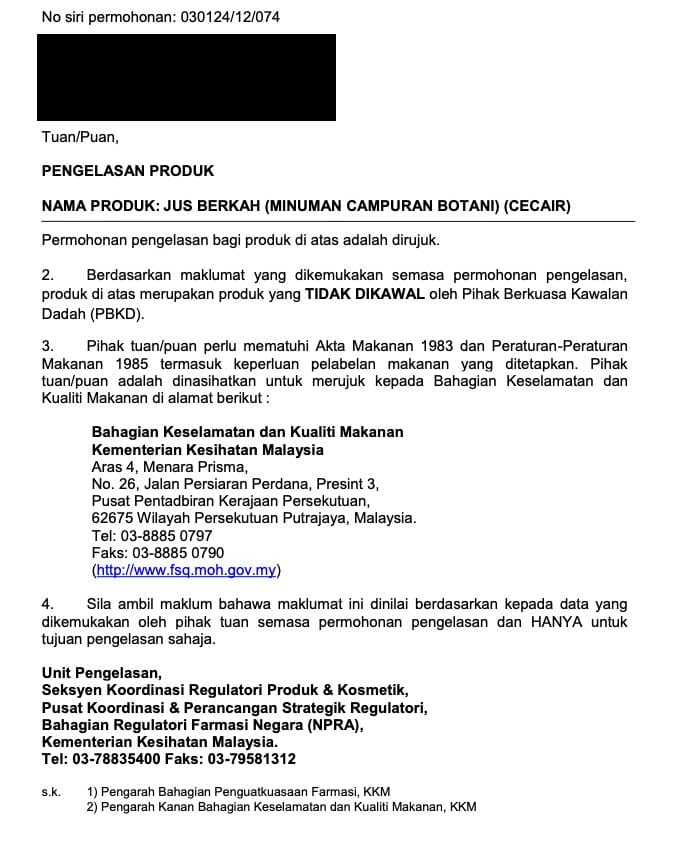 No siri permohonan: 030124/12/074

Tuan/Puan,

PENGELASAN PRODUK

NAMA PRODUK: JUS BERKAH (MINUMAN CAMPURAN BOTANI) (CECAIR)

Permohonan pengelasan bagi produk di atas adalah dirujuk.

2. Berdasarkan maklumat yang dikemukakan semasa permohonan pengelasan, produk di atas merupakan produk yang TIDAK DIKAWAL oleh Pihak Berkuasa Kawalan Dadah (PBKD).

3. Pihak tuan/puan perlu mematuhi Akta Makanan 1983 dan Peraturan-Peraturan Makanan 1985 termasuk keperluan pelabelan makanan yang ditetapkan. Pihak tuan/puan adalah dinasihatkan untuk merujuk kepada Bahagian Keselamatan dan Kualiti Makanan di alamat berikut :

Bahagian Keselamatan dan Kualiti Makanan
Kementerian Kesihatan Malaysia
Aras 4, Menara Prisma,
No. 26, Jalan Persiaran Perdana, Presint 3,
Pusat Pentadbiran Kerajaan Persekutuan,
62675 Wilayah Persekutuan Putrajaya, Malaysia.
Tel: 03-8885 0797
Faks: 03-8885 0790
(http://www.fsq.moh.gov.my)

4. Sila ambil maklum bahawa maklumat ini dinilai berdasarkan kepada data yang dikemukakan oleh pihak tuan semasa permohonan pengelasan dan HANYA untuk tujuan pengelasan sahaja.

Unit Pengelasan,
Seksyen Koordinasi Regulatori Produk & Kosmetik,
Pusat Koordinasi & Perancangan Strategik Regulatori,
Bahagian Regulatori Farmasi Negara (NPRA),
Kementerian Kesihatan Malaysia.
Tel: 03-78835400 Faks: 03-79581312

s.k. 1) Pengarah Bahagian Penguatkuasaan Farmasi, KKM
2) Pengarah Kanan Bahagian Keselamatan dan Kualiti Makanan, KKM